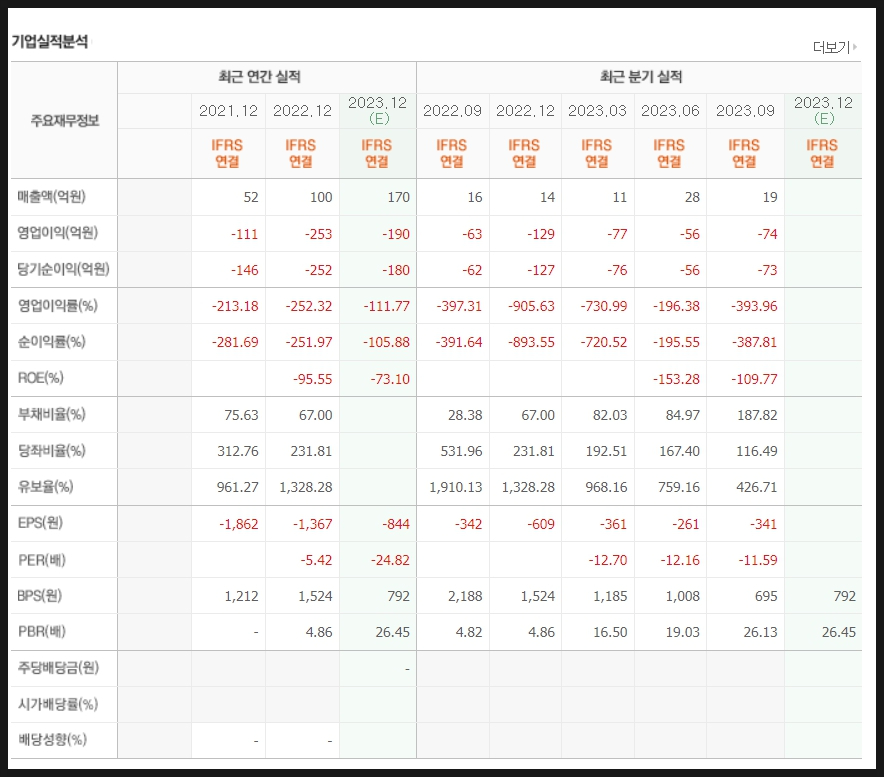 기업실적분석

더보기

| 주요재무정보 | 최근 연간 실적 | | | 최근 분기 실적 | | | | | |
|---|---|---|---|---|---|---|---|---|---|
| | 2021.12 | 2022.12 | 2023.12 (E) | 2022.09 | 2022.12 | 2023.03 | 2023.06 | 2023.09 | 2023.12 (E) |
| | IFRS 연결 | IFRS 연결 | IFRS 연결 | IFRS 연결 | IFRS 연결 | IFRS 연결 | IFRS 연결 | IFRS 연결 | IFRS 연결 |
| 매출액(억원) | 52 | 100 | 170 | 16 | 14 | 11 | 28 | 19 | |
| 영업이익(억원) | -111 | -253 | -190 | -63 | -129 | -77 | -56 | -74 | |
| 당기순이익(억원) | -146 | -252 | -180 | -62 | -127 | -76 | -56 | -73 | |
| 영업이익률(%) | -213.18 | -252.32 | -111.77 | -397.31 | -905.63 | -730.99 | -196.38 | -393.96 | |
| 순이익률(%) | -281.69 | -251.97 | -105.88 | -391.64 | -893.55 | -720.52 | -195.55 | -387.81 | |
| ROE(%) | | -95.55 | -73.10 | | | | -153.28 | -109.77 | |
| 부채비율(%) | 75.63 | 67.00 | | 28.38 | 67.00 | 82.03 | 84.97 | 187.82 | |
| 당좌비율(%) | 312.76 | 231.81 | | 531.96 | 231.81 | 192.51 | 167.40 | 116.49 | |
| 유보율(%) | 961.27 | 1,328.28 | | 1,910.13 | 1,328.28 | 968.16 | 759.16 | 426.71 | |
| EPS(원) | -1,862 | -1,367 | -844 | -342 | -609 | -361 | -261 | -341 | |
| PER(배) | | -5.42 | -24.82 | | | -12.70 | -12.16 | -11.59 | |
| BPS(원) | 1,212 | 1,524 | 792 | 2,188 | 1,524 | 1,185 | 1,008 | 695 | 792 |
| PBR(배) | - | 4.86 | 26.45 | 4.82 | 4.86 | 16.50 | 19.03 | 26.13 | 26.45 |
| 주당배당금(원) | | | - | | | | | | |
| 시가배당률(%) | | | | | | | | | |
| 배당성향(%) | - | - | | | | | | | |